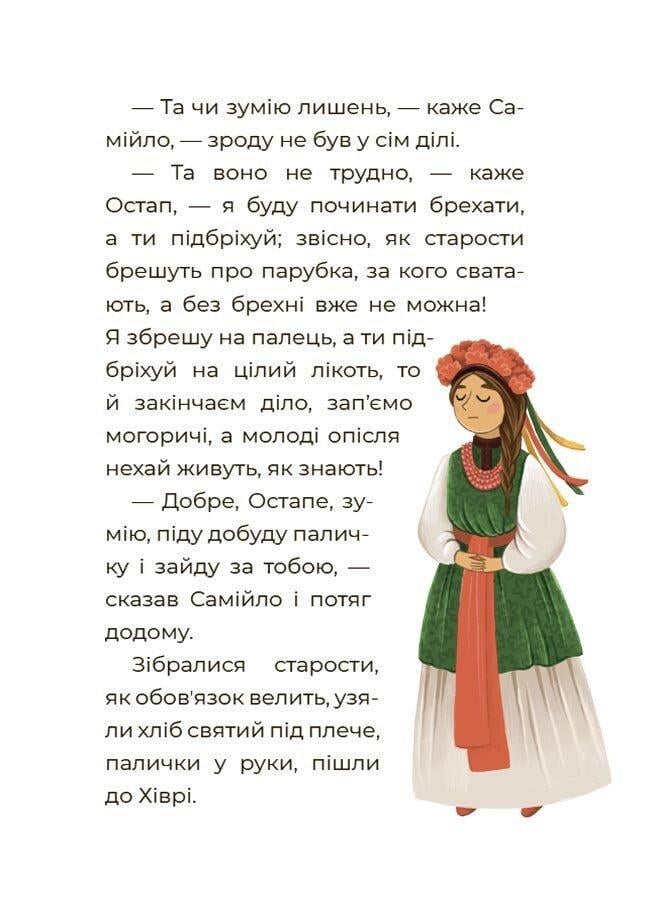 — Та чи зумію лишень, — каже Самійло, — зроду не був у сім ділі.

— Та воно не трудно, — каже Остап, — я буду починати брехати, а ти підбріхуй; звісно, як старости брешуть про парубка, за кого сватають, а без брехні вже не можна! Я збрешу на палець, а ти підбріхуй на цілий лікоть, то й закінчаєм діло, зап'ємо могоричі, а молоді опісля нехай живуть, як знають!

— Добре, Остапе, зумію, піду добуду паличку і зайду за тобою, — сказав Самійло і потяг додому.

Зібралися старости, як обов'язок велить, узяли хліб святий під плече, палички у руки, пішли до Хіврі.